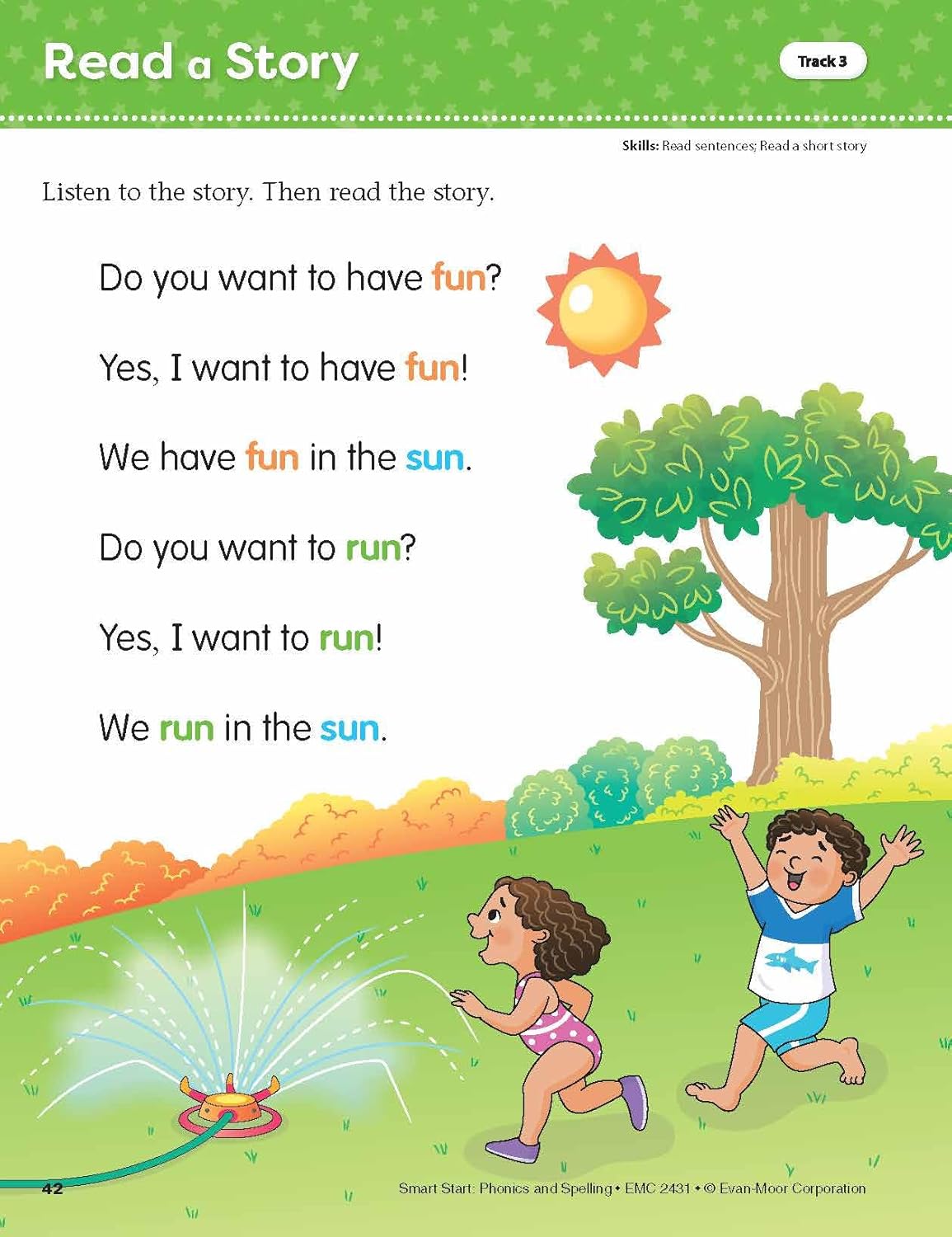 Read a Story

Track 3

Skills: Read sentences; Read a short story

Listen to the story. Then read the story.

Do you want to have fun?

Yes, I want to have fun!

We have fun in the sun.

Do you want to run?

Yes, I want to run!

We run in the sun.

42

Smart Start: Phonics and Spelling • EMC 2431 • © Evan-Moor Corporation